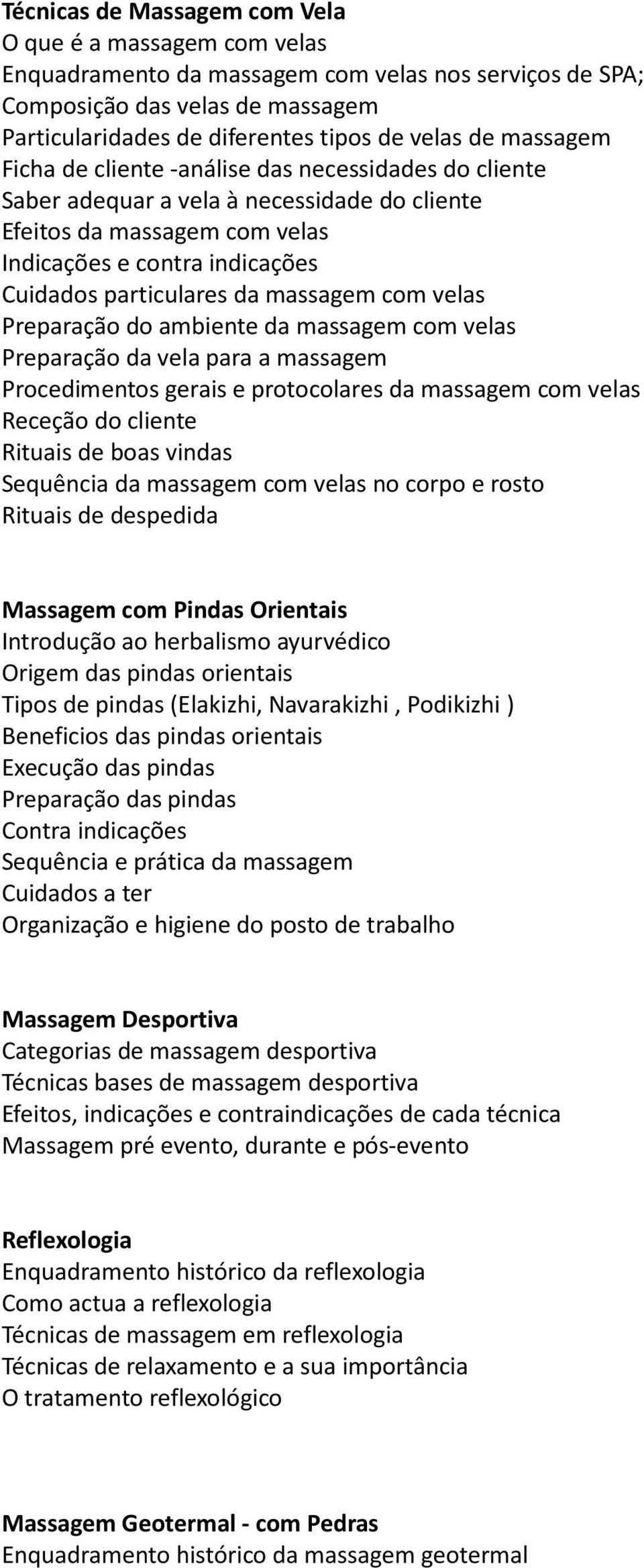 Técnicas de Massagem com Vela
O que é a massagem com velas
Enquadramento da massagem com velas nos serviços de SPA;
Composição das velas de massagem
Particularidades de diferentes tipos de velas de massagem
Ficha de cliente -análise das necessidades do cliente
Saber adequar a vela à necessidade do cliente
Efeitos da massagem com velas
Indicações e contra indicações
Cuidados particulares da massagem com velas
Preparação do ambiente da massagem com velas
Preparação da vela para a massagem
Procedimentos gerais e protocolares da massagem com velas
Receção do cliente
Rituais de boas vindas
Sequência da massagem com velas no corpo e rosto
Rituais de despedida

Massagem com Pindas Orientais
Introdução ao herbalismo ayurvédico
Origem das pindas orientais
Tipos de pindas (Elakizhi, Navarakizhi , Podikizhi )
Beneficios das pindas orientais
Execução das pindas
Preparação das pindas
Contra indicações
Sequência e prática da massagem
Cuidados a ter
Organização e higiene do posto de trabalho

Massagem Desportiva
Categorias de massagem desportiva
Técnicas bases de massagem desportiva
Efeitos, indicações e contraindicações de cada técnica
Massagem pré evento, durante e pós-evento

Reflexologia
Enquadramento histórico da reflexologia
Como actua a reflexologia
Técnicas de massagem em reflexologia
Técnicas de relaxamento e a sua importância
O tratamento reflexológico

Massagem Geotermal - com Pedras
Enquadramento histórico da massagem geotermal